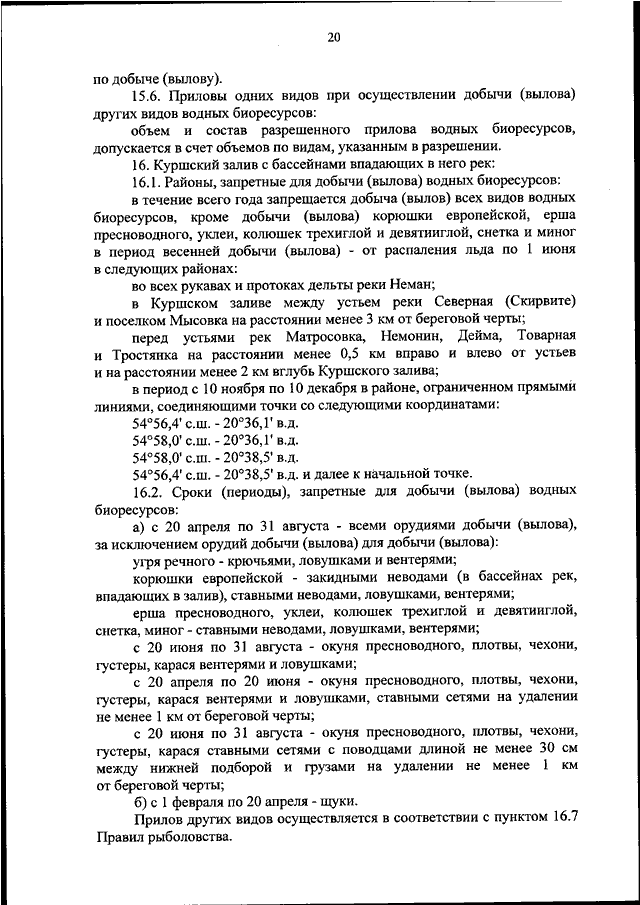 20

по добыче (вылову).

15.6. Приловы одних видов при осуществлении добычи (вылова) других видов водных биоресурсов:

объем и состав разрешенного прилова водных биоресурсов, допускается в счет объемов по видам, указанным в разрешении.

16. Куршский залив с бассейнами впадающих в него рек:

16.1. Районы, запретные для добычи (вылова) водных биоресурсов:

в течение всего года запрещается добыча (вылов) всех видов водных биоресурсов, кроме добычи (вылова) корюшки европейской, ерша пресноводного, уклеи, колюшек трехиглой и девятииглой, снетка и миног в период весенней добычи (вылова) - от распаления льда по 1 июня в следующих районах:

во всех рукавах и протоках дельты реки Неман;

в Куршском заливе между устьем реки Северная (Скирвите) и поселком Мысовка на расстоянии менее 3 км от береговой черты;

перед устьями рек Матросовка, Немонин, Дейма, Товарная и Тростянка на расстоянии менее 0,5 км вправо и влево от устьев и на расстоянии менее 2 км вглубь Куршского залива;

в период с 10 ноября по 10 декабря в районе, ограниченном прямыми линиями, соединяющими точки со следующими координатами:

54°56,4' с.ш. - 20°36,1' в.д.

54°58,0' с.ш. - 20°36,1' в.д.

54°58,0' с.ш. - 20°38,5' в.д.

54°56,4' с.ш. - 20°38,5' в.д. и далее к начальной точке.

16.2. Сроки (периоды), запретные для добычи (вылова) водных биоресурсов:

а) с 20 апреля по 31 августа - всеми орудиями добычи (вылова), за исключением орудий добычи (вылова) для добычи (вылова):

угря речного - крючьями, ловушками и вентерями;

корюшки европейской - закидными неводами (в бассейнах рек, впадающих в залив), ставными неводами, ловушками, вентерями;

ерша пресноводного, уклеи, колюшек трехиглой и девятииглой, снетка, миног - ставными неводами, ловушками, вентерями;

с 20 июня по 31 августа - окуня пресноводного, плотвы, чехони, густеры, карася вентерями и ловушками;

с 20 апреля по 20 июня - окуня пресноводного, плотвы, чехони, густеры, карася вентерями и ловушками, ставными сетями на удалении не менее 1 км от береговой черты;

с 20 июня по 31 августа - окуня пресноводного, плотвы, чехони, густеры, карася ставными сетями с поводцами длиной не менее 30 см между нижней подборой и грузами на удалении не менее 1 км от береговой черты;

б) с 1 февраля по 20 апреля - щуки.

Прилов других видов осуществляется в соответствии с пунктом 16.7 Правил рыболовства.